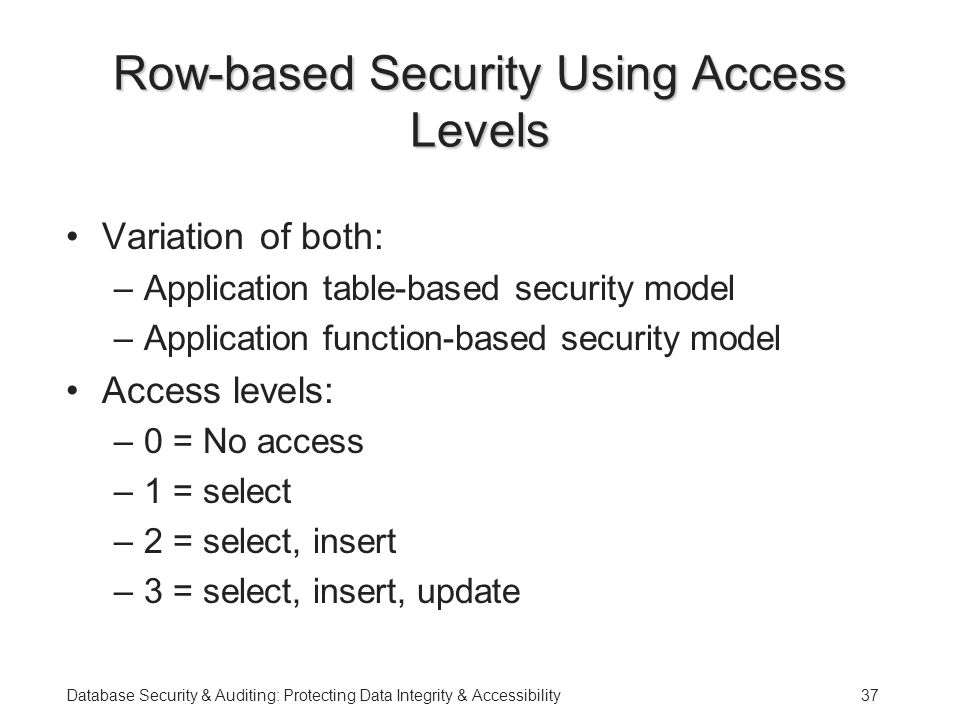 Row-based Security Using Access Levels

• Variation of both:
– Application table-based security model
– Application function-based security model
• Access levels:
– 0 = No access
– 1 = select
– 2 = select, insert
– 3 = select, insert, update

Database Security & Auditing: Protecting Data Integrity & Accessibility

37